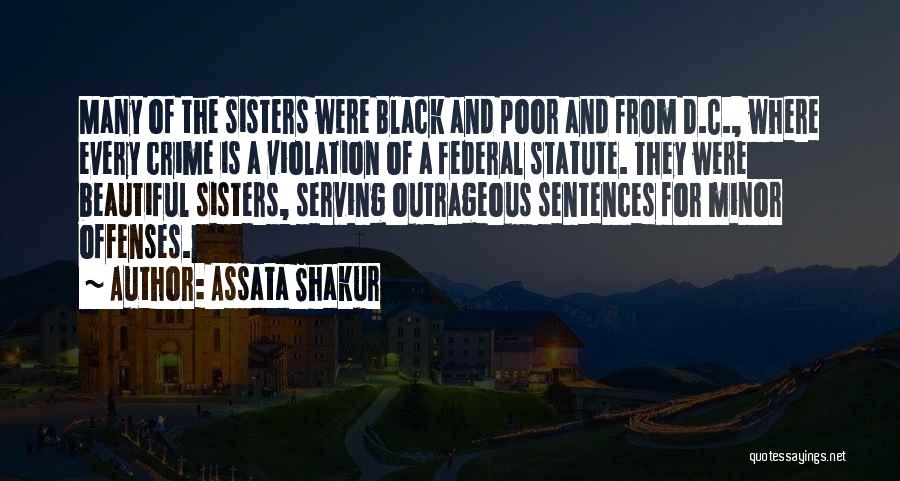 MANY OF THE SISTERS WERE BLACK AND POOR AND FROM D.C., WHERE EVERY CRIME IS A VIOLATION OF A FEDERAL STATUTE. THEY WERE BEAUTIFUL SISTERS, SERVING OUTRAGEOUS SENTENCES FOR MINOR OFFENSES.

~ AUTHOR: ASSATA SHAKUR

quotessayings.net